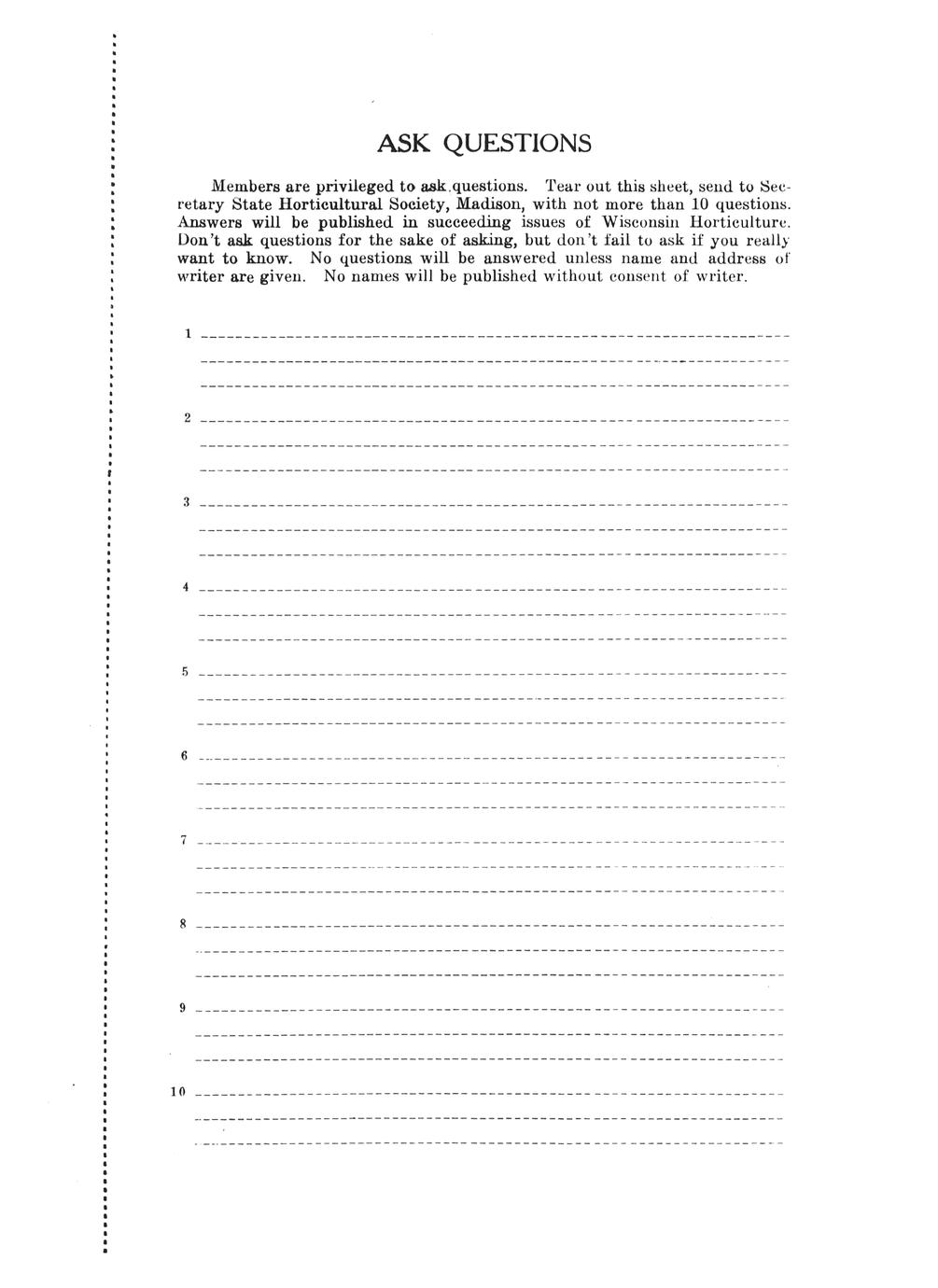 ASK QUESTIONS

Members are privileged to ask questions. Tear out this sheet, send to Secretary State Horticultural Society, Madison, with not more than 10 questions. Answers will be published in succeeding issues of Wisconsin Horticulture. Don't ask questions for the sake of asking, but don't fail to ask if you really want to know. No questions will be answered unless name and address of writer are given. No names will be published without consent of writer.

1

2

3

4

5

6

7

8

9

10